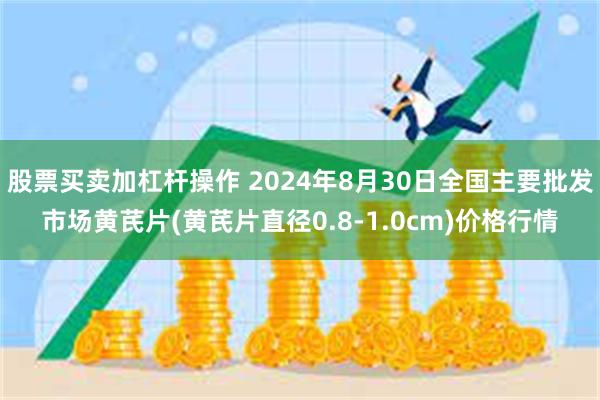 股票买卖加杠杆操作 2024年8月30日全国主要批发市场黄芪片(黄芪片直径0.8-1.0cm)价格行情